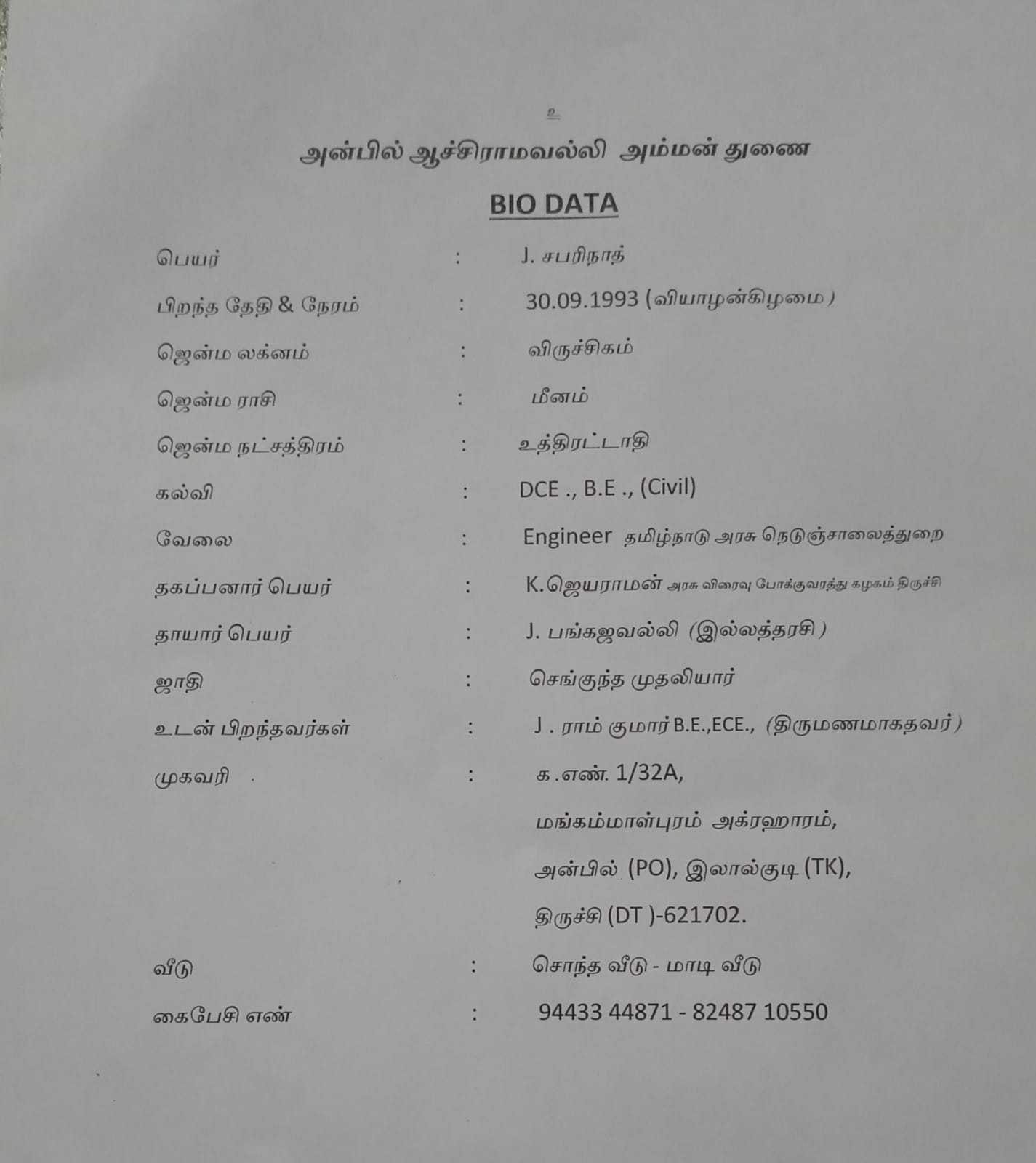 உ

அன்பில் ஆச்சிராமவல்லி அம்மன் துணை

BIO DATA

பெயர் : J. சபரிநாத்

பிறந்த தேதி & நேரம் : 30.09.1993 (வியாழன்கிழமை)

ஜென்ம லக்னம் : விருச்சிகம்

ஜென்ம ராசி : மீனம்

ஜென்ம நட்சத்திரம் : உத்திரட்டாதி

கல்வி : DCE ., B.E ., (Civil)

வேலை : Engineer தமிழ்நாடு அரசு நெடுஞ்சாலைத்துறை

தகப்பனார் பெயர் : K.ஜெயராமன் அரசு விரைவு போக்குவரத்து கழகம் திருச்சி

தாயார் பெயர் : J. பங்கஜவல்லி (இல்லத்தரசி)

ஜாதி : செங்குந்த முதலியார்

உடன் பிறந்தவர்கள் : J . ராம் குமார் B.E.,ECE., (திருமணமாகதவர்)

முகவரி : க .எண். 1/32A,
மங்கம்மாள்புரம் அக்ரஹாரம்,
அன்பில் (PO), இலால்குடி (TK),
திருச்சி (DT )-621702.

வீடு : சொந்த வீடு - மாடி வீடு

கைபேசி எண் : 94433 44871 - 82487 10550